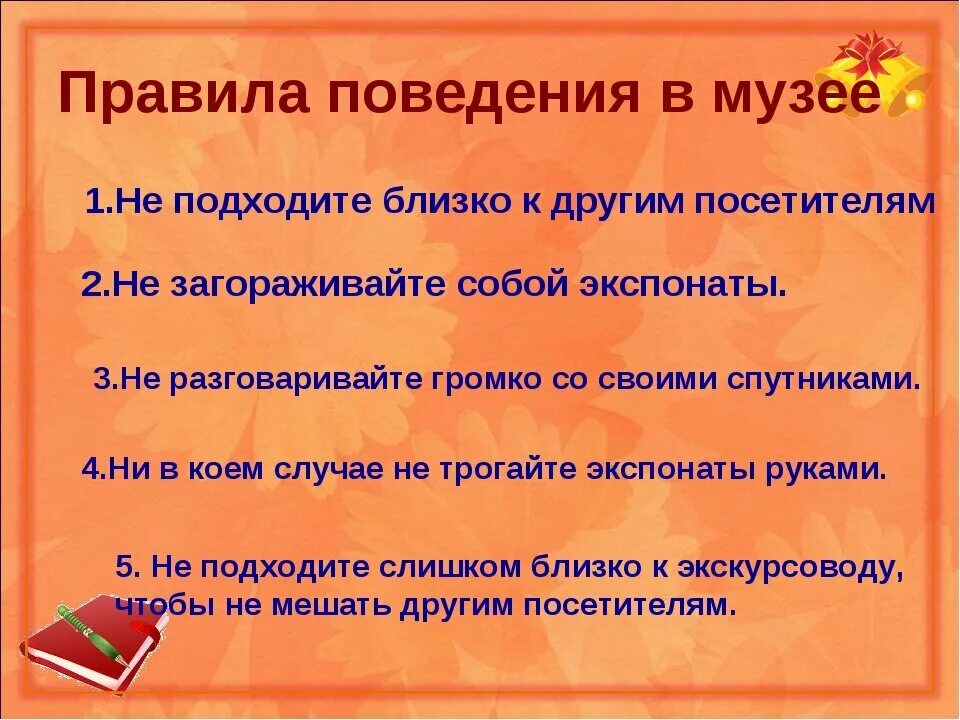 Правила поведения в музее

1.Не подходите близко к другим посетителям

2.Не загораживайте собой экспонаты.

3.Не разговаривайте громко со своими спутниками.

4.Ни в коем случае не трогайте экспонаты руками.

5. Не подходите слишком близко к экскурсоводу, чтобы не мешать другим посетителям.